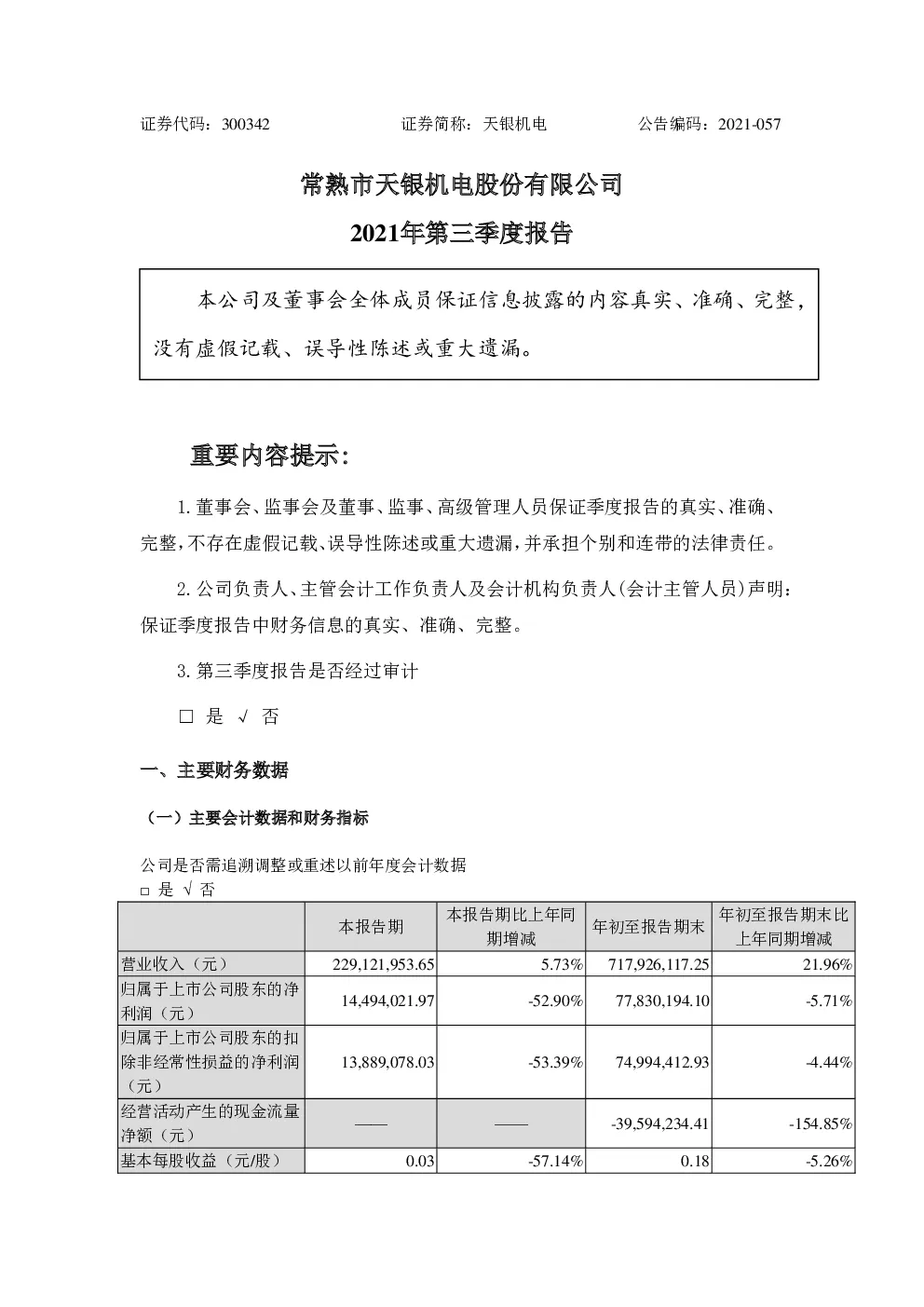 证券代码：300342　　　　　　证券简称：天银机电　　　　　　公告编码：2021-057

常熟市天银机电股份有限公司

2021年第三季度报告

本公司及董事会全体成员保证信息披露的内容真实、准确、完整，没有虚假记载、误导性陈述或重大遗漏。

重要内容提示：

1.董事会、监事会及董事、监事、高级管理人员保证季度报告的真实、准确、完整，不存在虚假记载、误导性陈述或重大遗漏，并承担个别和连带的法律责任。

2.公司负责人、主管会计工作负责人及会计机构负责人(会计主管人员)声明：保证季度报告中财务信息的真实、准确、完整。

3.第三季度报告是否经过审计

□ 是 √ 否

一、主要财务数据

（一）主要会计数据和财务指标

公司是否需追溯调整或重述以前年度会计数据
□ 是 √ 否

| | 本报告期 | 本报告期比上年同期增减 | 年初至报告期末 | 年初至报告期末比上年同期增减 |
|---|---|---|---|---|
| 营业收入（元） | 229,121,953.65 | 5.73% | 717,926,117.25 | 21.96% |
| 归属于上市公司股东的净利润（元） | 14,494,021.97 | -52.90% | 77,830,194.10 | -5.71% |
| 归属于上市公司股东的扣除非经常性损益的净利润（元） | 13,889,078.03 | -53.39% | 74,994,412.93 | -4.44% |
| 经营活动产生的现金流量净额（元） | —— | —— | -39,594,234.41 | -154.85% |
| 基本每股收益（元/股） | 0.03 | -57.14% | 0.18 | -5.26% |